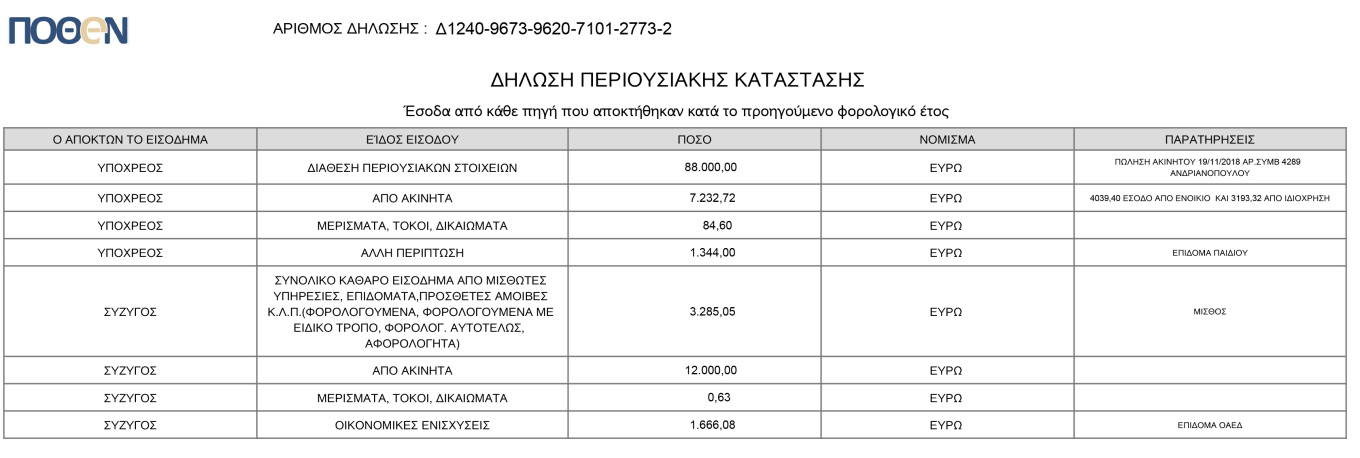 ΠΟΘΕΝ

ΑΡΙΘΜΟΣ ΔΗΛΩΣΗΣ : Δ1240-9673-9620-7101-2773-2

ΔΗΛΩΣΗ ΠΕΡΙΟΥΣΙΑΚΗΣ ΚΑΤΑΣΤΑΣΗΣ

Έσοδα από κάθε πηγή που αποκτήθηκαν κατά το προηγούμενο φορολογικό έτος

| Ο ΑΠΟΚΤΩΝ ΤΟ ΕΙΣΟΔΗΜΑ | ΕΙΔΟΣ ΕΙΣΟΔΟΥ | ΠΟΣΟ | ΝΟΜΙΣΜΑ | ΠΑΡΑΤΗΡΗΣΕΙΣ |
|---|---|---|---|---|
| ΥΠΟΧΡΕΟΣ | ΔΙΑΘΕΣΗ ΠΕΡΙΟΥΣΙΑΚΩΝ ΣΤΟΙΧΕΙΩΝ | 88.000,00 | ΕΥΡΩ | ΠΩΛΗΣΗ ΑΚΙΝΗΤΟΥ 19/11/2018 ΑΡ.ΣΥΜΒ 4289 ΑΝΔΡΙΑΝΟΠΟΥΛΟΥ |
| ΥΠΟΧΡΕΟΣ | ΑΠΟ ΑΚΙΝΗΤΑ | 7.232,72 | ΕΥΡΩ | 4039,40 ΕΣΟΔΟ ΑΠΟ ΕΝΟΙΚΙΟ ΚΑΙ 3193,32 ΑΠΟ ΙΔΙΟΧΡΗΣΗ |
| ΥΠΟΧΡΕΟΣ | ΜΕΡΙΣΜΑΤΑ, ΤΟΚΟΙ, ΔΙΚΑΙΩΜΑΤΑ | 84,60 | ΕΥΡΩ | |
| ΥΠΟΧΡΕΟΣ | ΑΛΛΗ ΠΕΡΙΠΤΩΣΗ | 1.344,00 | ΕΥΡΩ | ΕΠΙΔΟΜΑ ΠΑΙΔΙΟΥ |
| ΣΥΖΥΓΟΣ | ΣΥΝΟΛΙΚΟ ΚΑΘΑΡΟ ΕΙΣΟΔΗΜΑ ΑΠΟ ΜΙΣΘΩΤΕΣ ΥΠΗΡΕΣΙΕΣ, ΕΠΙΔΟΜΑΤΑ,ΠΡΟΣΘΕΤΕΣ ΑΜΟΙΒΕΣ Κ.Λ.Π.(ΦΟΡΟΛΟΓΟΥΜΕΝΑ, ΦΟΡΟΛΟΓΟΥΜΕΝΑ ΜΕ ΕΙΔΙΚΟ ΤΡΟΠΟ, ΦΟΡΟΛΟΓ. ΑΥΤΟΤΕΛΩΣ, ΑΦΟΡΟΛΟΓΗΤΑ) | 3.285,05 | ΕΥΡΩ | ΜΙΣΘΟΣ |
| ΣΥΖΥΓΟΣ | ΑΠΟ ΑΚΙΝΗΤΑ | 12.000,00 | ΕΥΡΩ | |
| ΣΥΖΥΓΟΣ | ΜΕΡΙΣΜΑΤΑ, ΤΟΚΟΙ, ΔΙΚΑΙΩΜΑΤΑ | 0,63 | ΕΥΡΩ | |
| ΣΥΖΥΓΟΣ | ΟΙΚΟΝΟΜΙΚΕΣ ΕΝΙΣΧΥΣΕΙΣ | 1.666,08 | ΕΥΡΩ | ΕΠΙΔΟΜΑ ΟΑΕΔ |